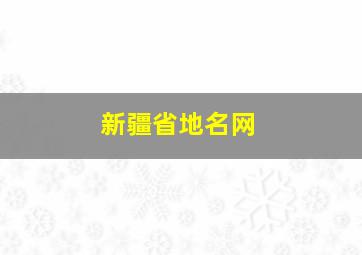 新疆省地名网